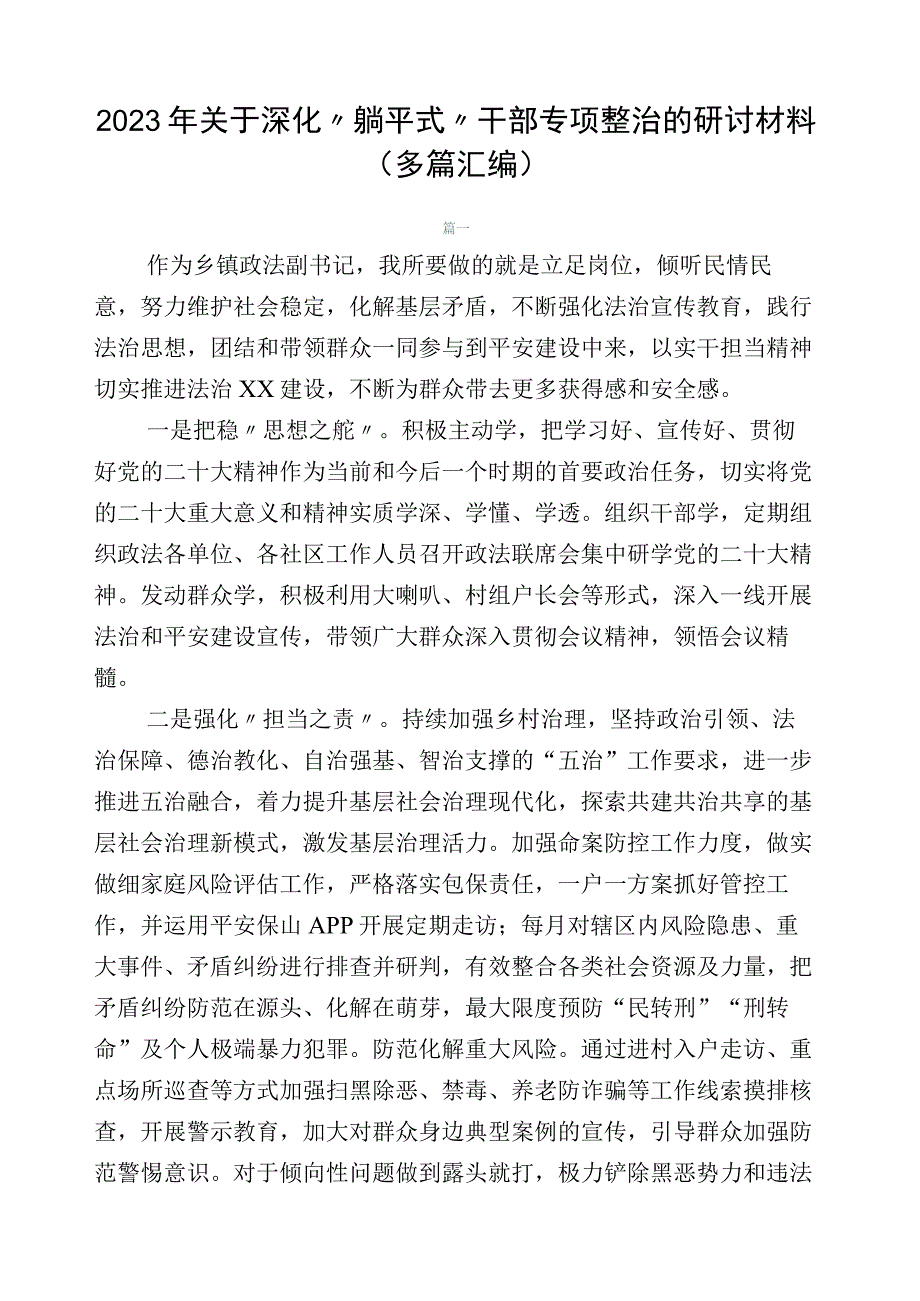 2023年关于深化〃躺平式〃干部专项整治的研讨材料（多篇汇编）

篇一

作为乡镇政法副书记，我所要做的就是立足岗位，倾听民情民意，努力维护社会稳定，化解基层矛盾，不断强化法治宣传教育，践行法治思想，团结和带领群众一同参与到平安建设中来，以实干担当精神切实推进法治XX建设，不断为群众带去更多获得感和安全感。

一是把稳〃思想之舵〃。积极主动学，把学习好、宣传好、贯彻好党的二十大精神作为当前和今后一个时期的首要政治任务，切实将党的二十大重大意义和精神实质学深、学懂、学透。组织干部学，定期组织政法各单位、各社区工作人员召开政法联席会集中研学党的二十大精神。发动群众学，积极利用大喇叭、村组户长会等形式，深入一线开展法治和平安建设宣传，带领广大群众深入贯彻会议精神，领悟会议精髓。

二是强化〃担当之责〃。持续加强乡村治理，坚持政治引领、法治保障、德治教化、自治强基、智治支撑的“五治”工作要求，进一步推进五治融合，着力提升基层社会治理现代化，探索共建共治共享的基层社会治理新模式，激发基层治理活力。加强命案防控工作力度，做实做细家庭风险评估工作，严格落实包保责任，一户一方案抓好管控工作，并运用平安保山APP开展定期走访；每月对辖区内风险隐患、重大事件、矛盾纠纷进行排查并研判，有效整合各类社会资源及力量，把矛盾纠纷防范在源头、化解在萌芽，最大限度预防“民转刑”“刑转命”及个人极端暴力犯罪。防范化解重大风险。通过进村入户走访、重点场所巡查等方式加强扫黑除恶、禁毒、养老防诈骗等工作线索摸排核查，开展警示教育，加大对群众身边典型案例的宣传，引导群众加强防范警惕意识。对于倾向性问题做到露头就打，极力铲除黑恶势力和违法